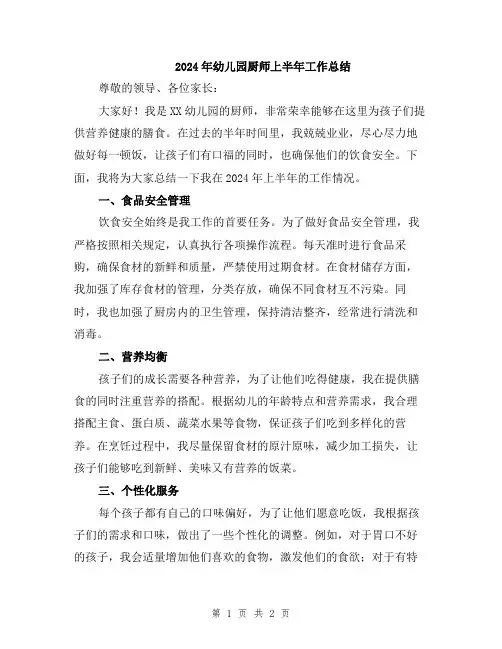 2024年幼儿园厨师上半年工作总结

尊敬的领导、各位家长：

大家好！我是XX幼儿园的厨师，非常荣幸能够在这里为孩子们提供营养健康的膳食。在过去的半年时间里，我兢兢业业，尽心尽力地做好每一顿饭，让孩子们有口福的同时，也确保他们的饮食安全。下面，我将为大家总结一下我在2024年上半年的工作情况。

一、食品安全管理

饮食安全始终是我工作的首要任务。为了做好食品安全管理，我严格按照相关规定，认真执行各项操作流程。每天准时进行食品采购，确保食材的新鲜和质量，严禁使用过期食材。在食材储存方面，我加强了库存食材的管理，分类存放，确保不同食材互不污染。同时，我也加强了厨房内的卫生管理，保持清洁整齐，经常进行清洗和消毒。

二、营养均衡

孩子们的成长需要各种营养，为了让他们吃得健康，我在提供膳食的同时注重营养的搭配。根据幼儿的年龄特点和营养需求，我合理搭配主食、蛋白质、蔬菜水果等食物，保证孩子们吃到多样化的营养。在烹饪过程中，我尽量保留食材的原汁原味，减少加工损失，让孩子们能够吃到新鲜、美味又有营养的饭菜。

三、个性化服务

每个孩子都有自己的口味偏好，为了让他们愿意吃饭，我根据孩子们的需求和口味，做出了一些个性化的调整。例如，对于胃口不好的孩子，我会适量增加他们喜欢的食物，激发他们的食欲；对于有特

第 1 页 共 2 页